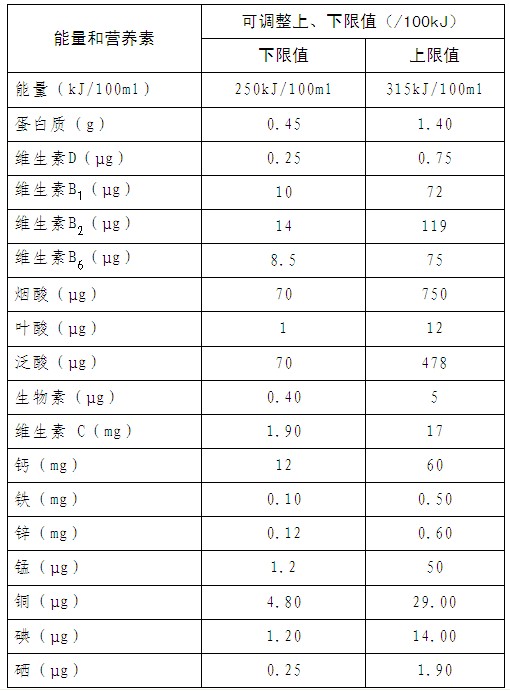 | 能量和营养素 | 可调整上、下限值（/100kJ） | |
|---|---|---|
| | 下限值 | 上限值 |
| 能量（kJ/100ml） | 250kJ/100ml | 315kJ/100ml |
| 蛋白质（g） | 0.45 | 1.40 |
| 维生素D（μg） | 0.25 | 0.75 |
| 维生素$B_1$（μg） | 10 | 72 |
| 维生素$B_2$（μg） | 14 | 119 |
| 维生素$B_6$（μg） | 8.5 | 75 |
| 烟酸（μg） | 70 | 750 |
| 叶酸（μg） | 1 | 12 |
| 泛酸（μg） | 70 | 478 |
| 生物素（μg） | 0.40 | 5 |
| 维生素 C（mg） | 1.90 | 17 |
| 钙（mg） | 12 | 60 |
| 铁（mg） | 0.10 | 0.50 |
| 锌（mg） | 0.12 | 0.60 |
| 锰（μg） | 1.2 | 50 |
| 铜（μg） | 4.80 | 29.00 |
| 碘（μg） | 1.20 | 14.00 |
| 硒（μg） | 0.25 | 1.90 |